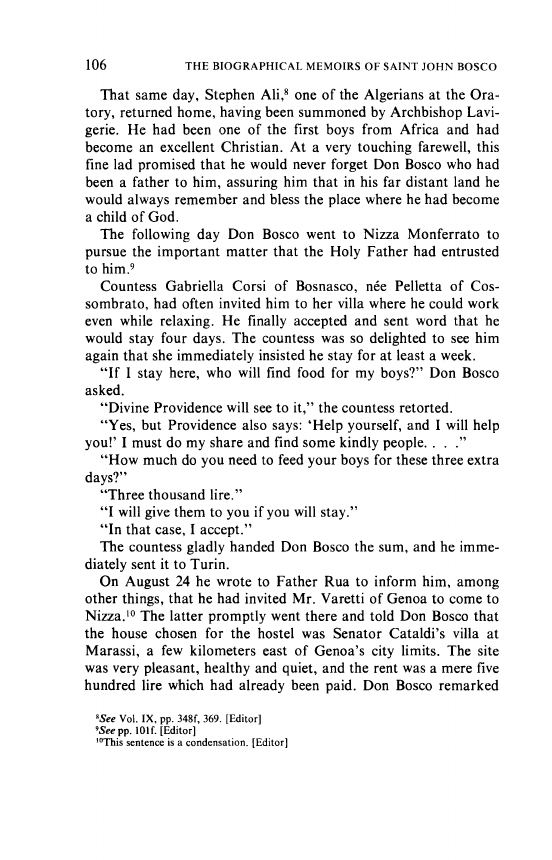 106 THE BIOGRAPHICAL MEMOIRS OF SAINT JOHN BOSCO

That same day, Stephen Ali,$^8$ one of the Algerians at the Oratory, returned home, having been summoned by Archbishop Lavigerie. He had been one of the first boys from Africa and had become an excellent Christian. At a very touching farewell, this fine lad promised that he would never forget Don Bosco who had been a father to him, assuring him that in his far distant land he would always remember and bless the place where he had become a child of God.

The following day Don Bosco went to Nizza Monferrato to pursue the important matter that the Holy Father had entrusted to him.$^9$

Countess Gabriella Corsi of Bosnasco, née Pelletta of Cossombrato, had often invited him to her villa where he could work even while relaxing. He finally accepted and sent word that he would stay four days. The countess was so delighted to see him again that she immediately insisted he stay for at least a week.

"If I stay here, who will find food for my boys?" Don Bosco asked.

"Divine Providence will see to it," the countess retorted.

"Yes, but Providence also says: 'Help yourself, and I will help you!' I must do my share and find some kindly people. . . ."

"How much do you need to feed your boys for these three extra days?"

"Three thousand lire."

"I will give them to you if you will stay."

"In that case, I accept."

The countess gladly handed Don Bosco the sum, and he immediately sent it to Turin.

On August 24 he wrote to Father Rua to inform him, among other things, that he had invited Mr. Varetti of Genoa to come to Nizza.$^{10}$ The latter promptly went there and told Don Bosco that the house chosen for the hostel was Senator Cataldi's villa at Marassi, a few kilometers east of Genoa's city limits. The site was very pleasant, healthy and quiet, and the rent was a mere five hundred lire which had already been paid. Don Bosco remarked

$^8$See Vol. IX, pp. 348f, 369. [Editor]
$^9$See pp. 101f. [Editor]
$^{10}$This sentence is a condensation. [Editor]